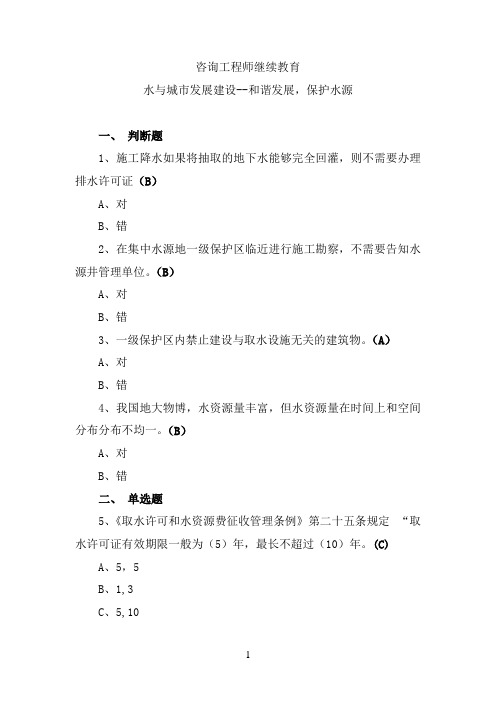 咨询工程师继续教育

水与城市发展建设--和谐发展，保护水源

一、 判断题

1、施工降水如果将抽取的地下水能够完全回灌，则不需要办理排水许可证（B）

A、对

B、错

2、在集中水源地一级保护区临近进行施工勘察，不需要告知水源井管理单位。（B）

A、对

B、错

3、一级保护区内禁止建设与取水设施无关的建筑物。（A）

A、对

B、错

4、我国地大物博，水资源量丰富，但水资源量在时间上和空间分布分布不均一。（B）

A、对

B、错

二、 单选题

5、《取水许可和水资源费征收管理条例》第二十五条规定 “取水许可证有效期限一般为（5）年，最长不超过（10）年。（C）

A、5，5

B、1,3

C、5,10

1